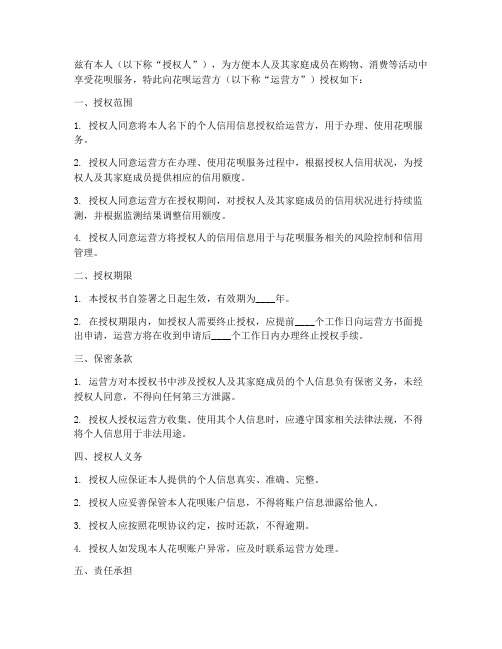 兹有本人（以下称“授权人”），为方便本人及其家庭成员在购物、消费等活动中享受花呗服务，特此向花呗运营方（以下称“运营方”）授权如下：

一、授权范围

1. 授权人同意将本人名下的个人信用信息授权给运营方，用于办理、使用花呗服务。

2. 授权人同意运营方在办理、使用花呗服务过程中，根据授权人信用状况，为授权人及其家庭成员提供相应的信用额度。

3. 授权人同意运营方在授权期间，对授权人及其家庭成员的信用状况进行持续监测，并根据监测结果调整信用额度。

4. 授权人同意运营方将授权人的信用信息用于与花呗服务相关的风险控制和信用管理。

二、授权期限

1. 本授权书自签署之日起生效，有效期为____年。

2. 在授权期限内，如授权人需要终止授权，应提前____个工作日向运营方书面提出申请，运营方将在收到申请后____个工作日内办理终止授权手续。

三、保密条款

1. 运营方对本授权书中涉及授权人及其家庭成员的个人信息负有保密义务，未经授权人同意，不得向任何第三方泄露。

2. 授权人授权运营方收集、使用其个人信息时，应遵守国家相关法律法规，不得将个人信息用于非法用途。

四、授权人义务

1. 授权人应保证本人提供的个人信息真实、准确、完整。

2. 授权人应妥善保管本人花呗账户信息，不得将账户信息泄露给他人。

3. 授权人应按照花呗协议约定，按时还款，不得逾期。

4. 授权人如发现本人花呗账户异常，应及时联系运营方处理。

五、责任承担